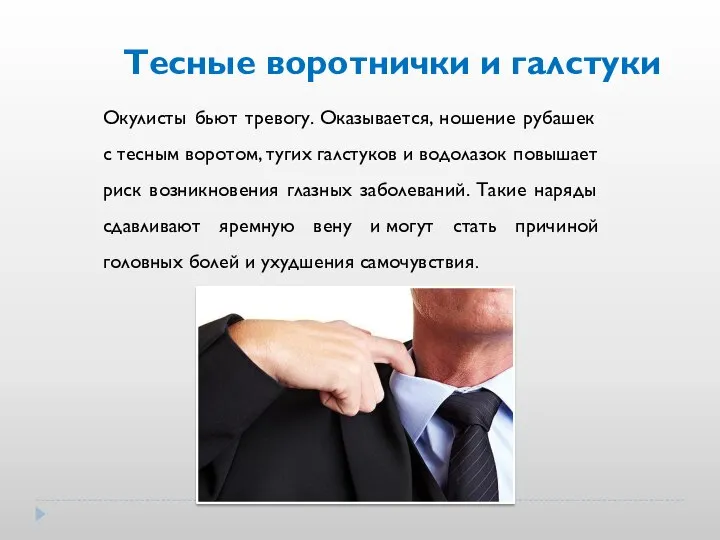 Тесные воротнички и галстуки

Окулисты бьют тревогу. Оказывается, ношение рубашек с тесным воротом, тугих галстуков и водолазок повышает риск возникновения глазных заболеваний. Такие наряды сдавливают яремную вену и могут стать причиной головных болей и ухудшения самочувствия.